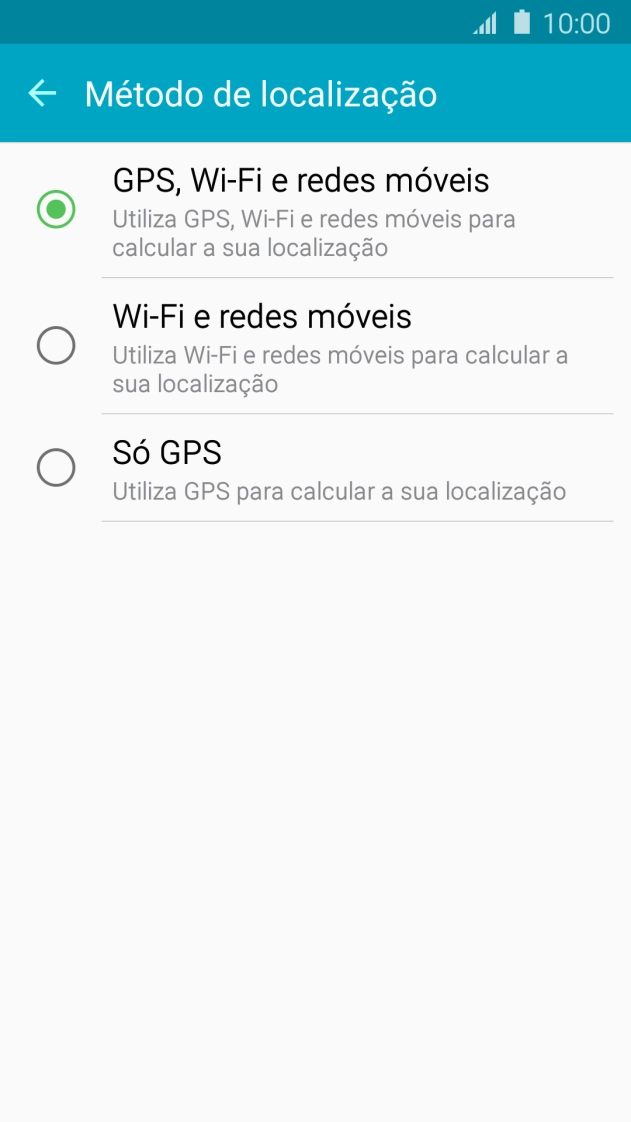 10:00

Método de localização

GPS, Wi-Fi e redes móveis
Utiliza GPS, Wi-Fi e redes móveis para calcular a sua localização

Wi-Fi e redes móveis
Utiliza Wi-Fi e redes móveis para calcular a sua localização

Só GPS
Utiliza GPS para calcular a sua localização